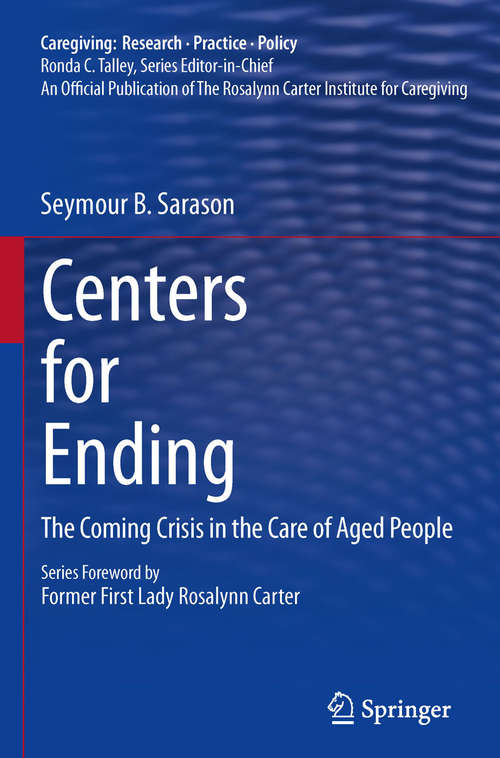 Caregiving: Research · Practice · Policy
Ronda C. Talley, Series Editor-in-Chief
An Official Publication of The Rosalynn Carter Institute for Caregiving

Seymour B. Sarason

Centers for Ending

The Coming Crisis in the Care of Aged People

Series Foreword by
Former First Lady Rosalynn Carter

Springer